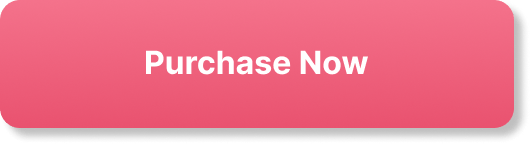 Purchase Now